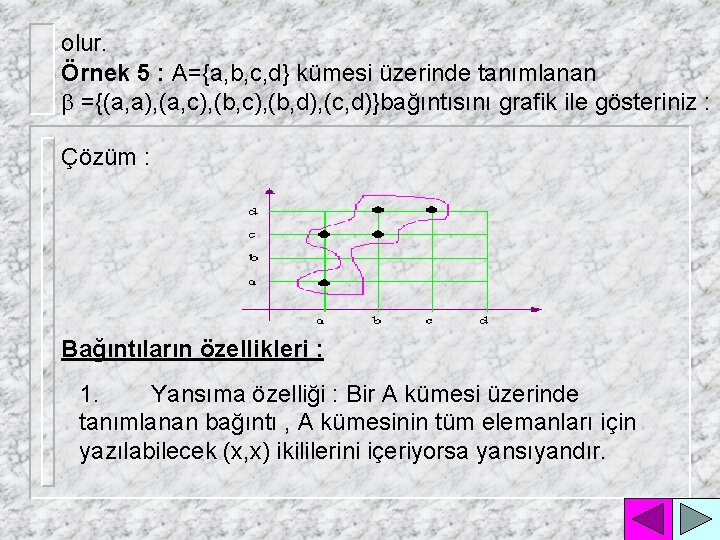 olur.
**Örnek 5 :** A={a,b,c,d} kümesi üzerinde tanımlanan $\beta$ ={(a,a),(a,c),(b,c),(b,d),(c,d)}bağıntısını grafik ile gösteriniz :

Çözüm :

d
c
b
a
a b c d

**Bağıntıların özellikleri :**

1. Yansıma özelliği : Bir A kümesi üzerinde tanımlanan bağıntı , A kümesinin tüm elemanları için yazılabilecek (x,x) ikililerini içeriyorsa yansıyandır.